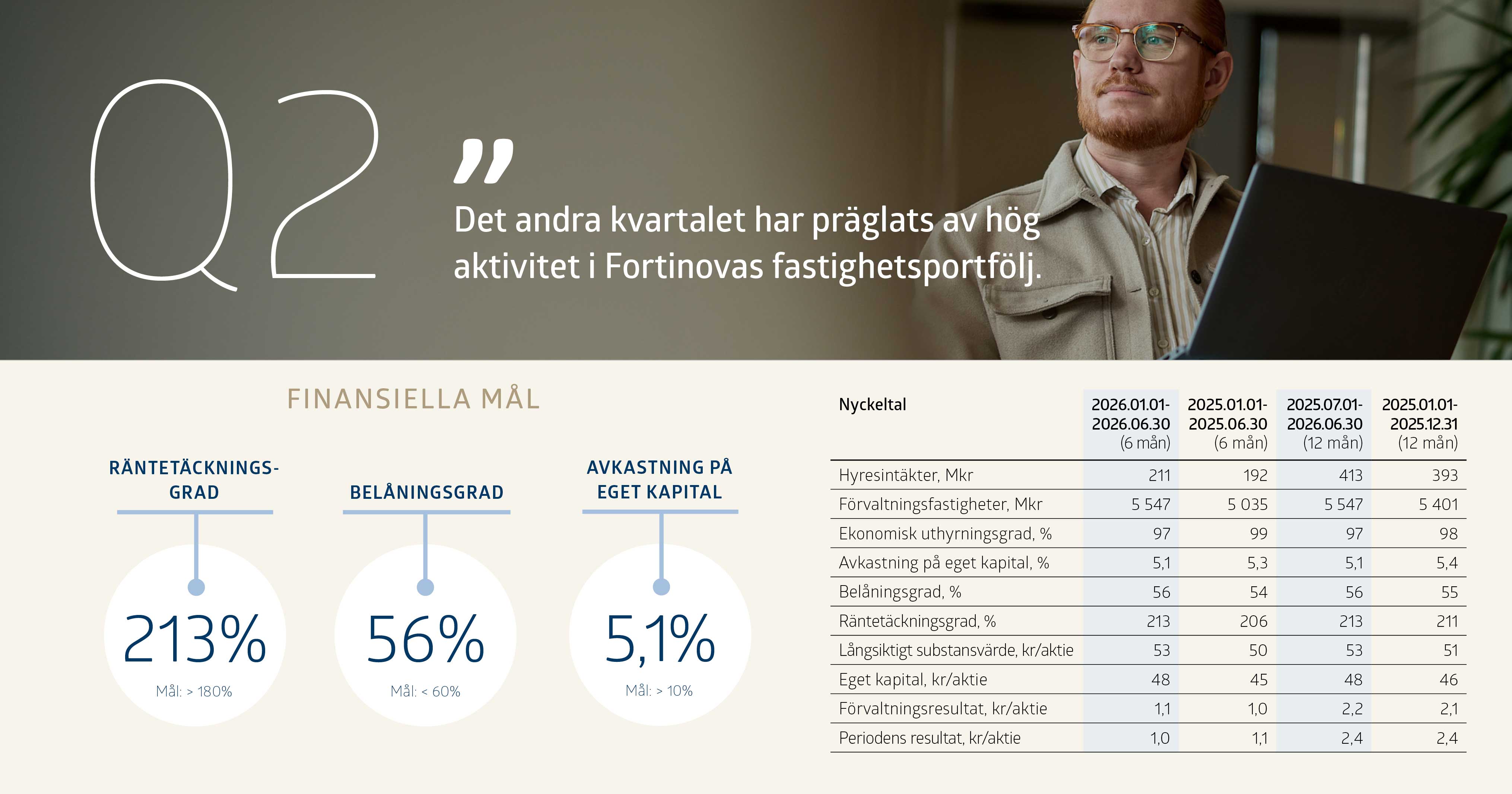 Q2

”

Det andra kvartalet har präglats av hög aktivitet i Fortinovas fastighetsportfölj.

FINANSIELLA MÅL

RÄNTETÄCKNINGSGRAD

213%

Mål: > 180%

BELÅNINGSGRAD

56%

Mål: < 60%

AVKASTNING PÅ EGET KAPITAL

5,1%

Mål: > 10%

| Nyckeltal | 2026.01.01-2026.06.30 (6 mån) | 2025.01.01-2025.06.30 (6 mån) | 2025.07.01-2026.06.30 (12 mån) | 2025.01.01-2025.12.31 (12 mån) |
|---|---|---|---|---|
| Hyresintäkter, Mkr | 211 | 192 | 413 | 393 |
| Förvaltningsfastigheter, Mkr | 5 547 | 5 035 | 5 547 | 5 401 |
| Ekonomisk uthyrningsgrad, % | 97 | 99 | 97 | 98 |
| Avkastning på eget kapital, % | 5,1 | 5,3 | 5,1 | 5,4 |
| Belåningsgrad, % | 56 | 54 | 56 | 55 |
| Räntetäckningsgrad, % | 213 | 206 | 213 | 211 |
| Långsiktigt substansvärde, kr/aktie | 53 | 50 | 53 | 51 |
| Eget kapital, kr/aktie | 48 | 45 | 48 | 46 |
| Förvaltningsresultat, kr/aktie | 1,1 | 1,0 | 2,2 | 2,1 |
| Periodens resultat, kr/aktie | 1,0 | 1,1 | 2,4 | 2,4 |